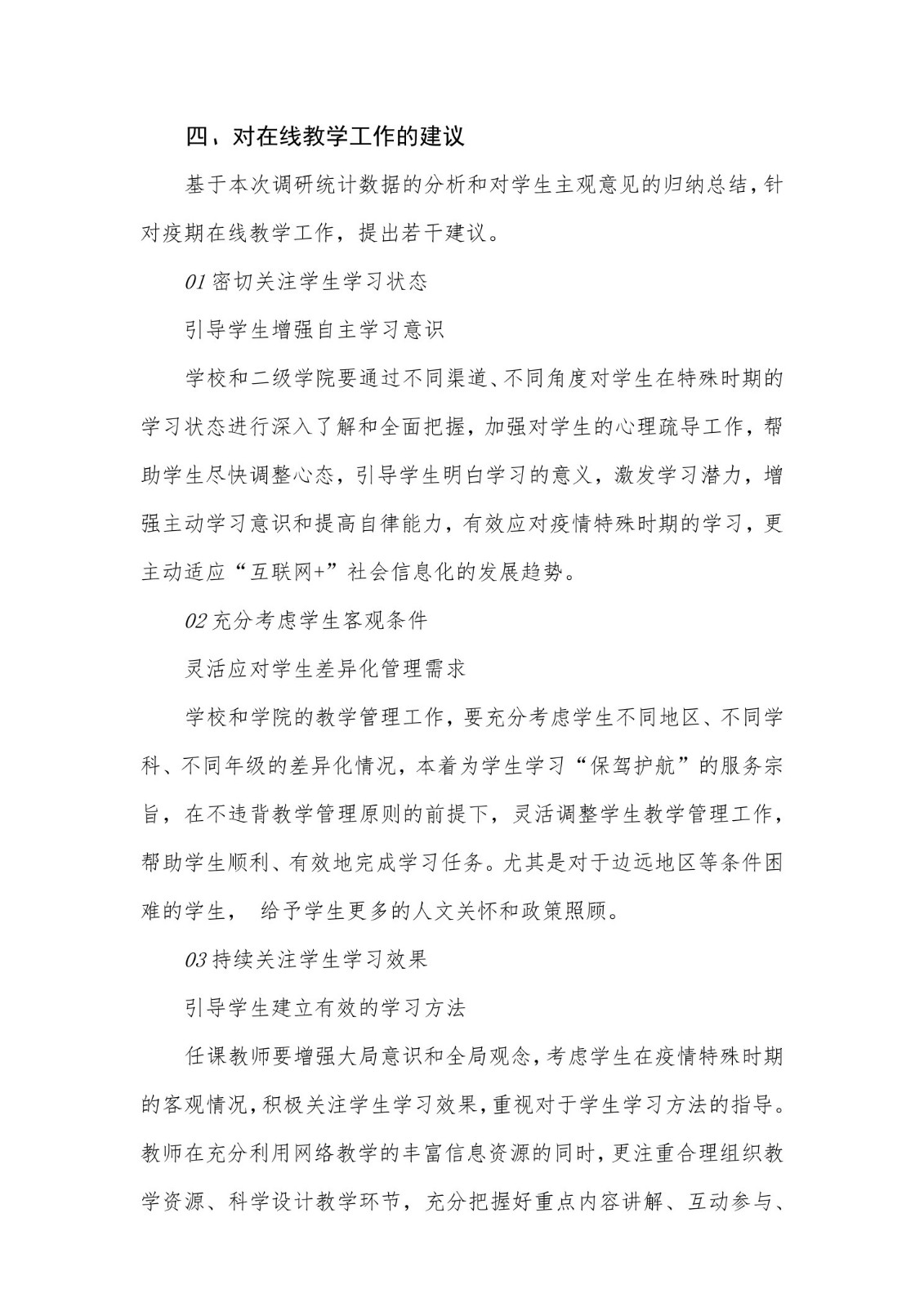 四、对在线教学工作的建议

基于本次调研统计数据的分析和对学生主观意见的归纳总结，针对疫期在线教学工作，提出若干建议。

01 密切关注学生学习状态

引导学生增强自主学习意识

学校和二级学院要通过不同渠道、不同角度对学生在特殊时期的学习状态进行深入了解和全面把握，加强对学生的心理疏导工作，帮助学生尽快调整心态，引导学生明白学习的意义，激发学习潜力，增强主动学习意识和提高自律能力，有效应对疫情特殊时期的学习，更主动适应“互联网+”社会信息化的发展趋势。

02 充分考虑学生客观条件

灵活应对学生差异化管理需求

学校和学院的教学管理工作，要充分考虑学生不同地区、不同学科、不同年级的差异化情况，本着为学生学习“保驾护航”的服务宗旨，在不违背教学管理原则的前提下，灵活调整学生教学管理工作，帮助学生顺利、有效地完成学习任务。尤其是对于边远地区等条件困难的学生， 给予学生更多的人文关怀和政策照顾。

03 持续关注学生学习效果

引导学生建立有效的学习方法

任课教师要增强大局意识和全局观念，考虑学生在疫情特殊时期的客观情况，积极关注学生学习效果，重视对于学生学习方法的指导。教师在充分利用网络教学的丰富信息资源的同时，更注重合理组织教学资源、科学设计教学环节，充分把握好重点内容讲解、互动参与、